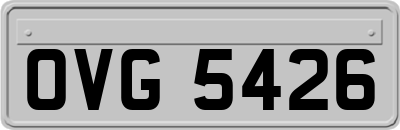 OVG 5426